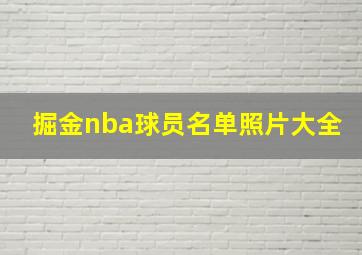 掘金nba球员名单照片大全